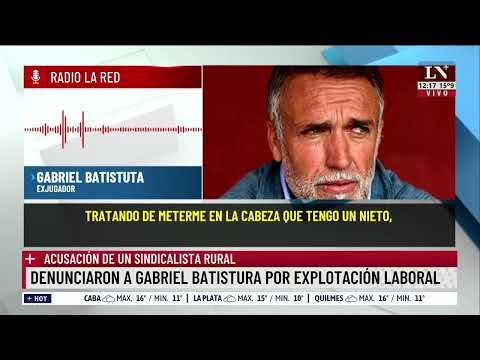 RADIO LA RED

LN+
12:17 15°9
VIVO

GABRIEL BATISTUTA
EXJUGADOR

TRATANDO DE METERME EN LA CABEZA QUE TENGO UN NIETO,

+ ACUSACIÓN DE UN SINDICALISTA RURAL
DENUNCIARON A GABRIEL BATISTURA POR EXPLOTACIÓN LABORAL

+ HOY CABA MAX. 16° / MIN. 11° | LA PLATA MAX. 15° / MIN. 10° | QUILMES MAX. 16° / MIN. 11°